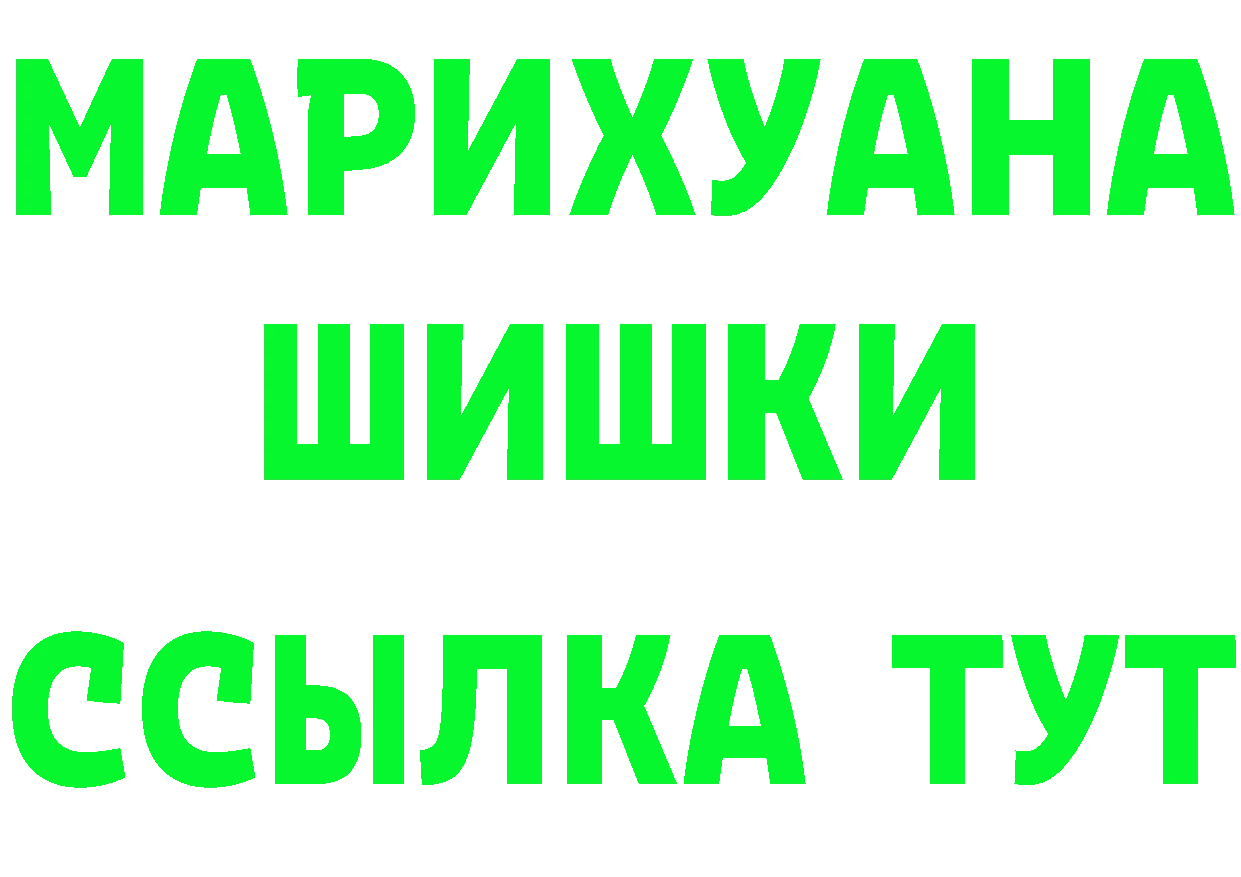 МАРИХУАНА
ШИШКИ
ССЫЛКА ТУТ